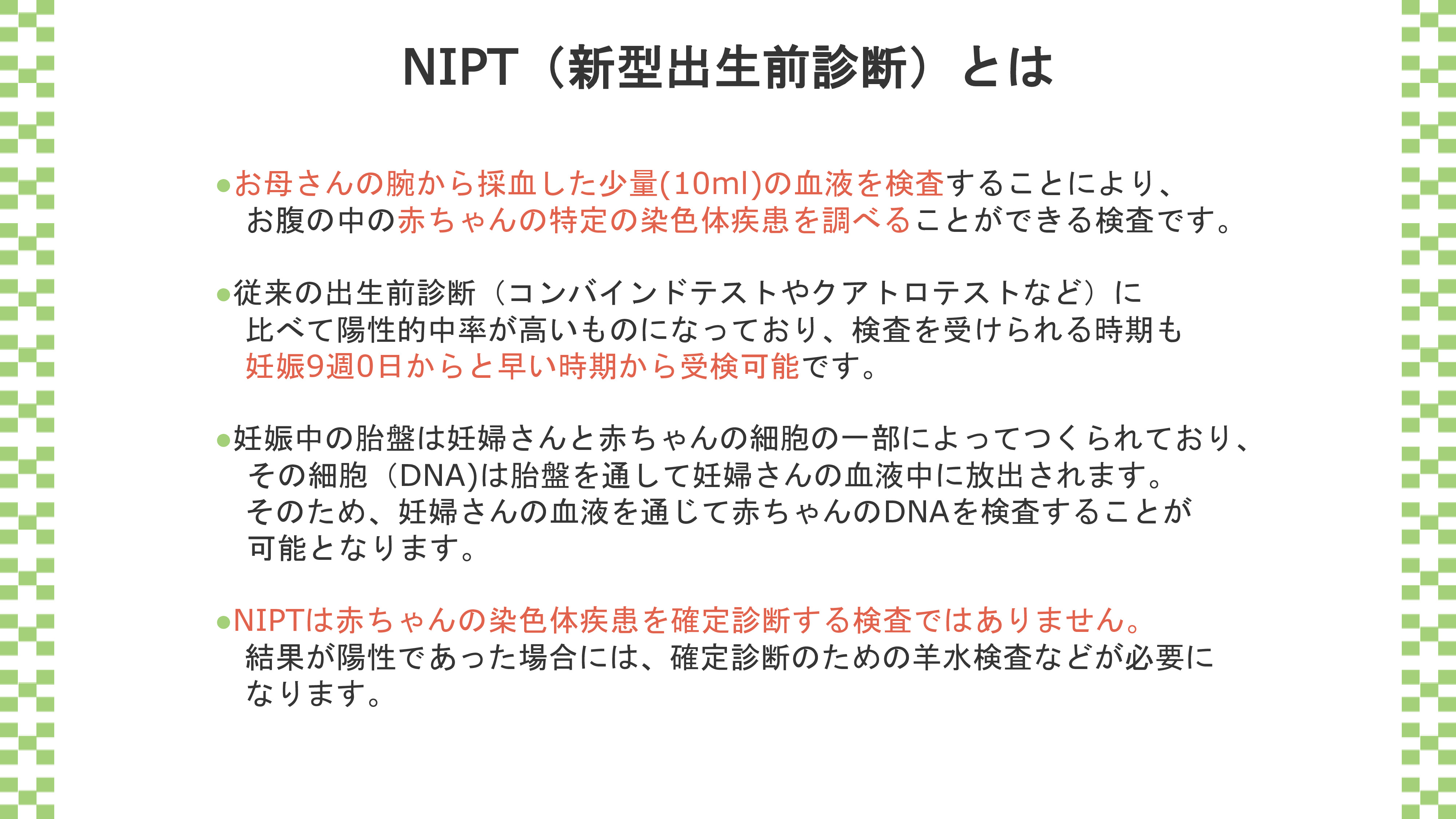 NIPT（新型出生前診断）とは

●お母さんの腕から採血した少量(10ml)の血液を検査することにより、お腹の中の赤ちゃんの特定の染色体疾患を調べることができる検査です。

●従来の出生前診断（コンバインドテストやクアトロテストなど）に比べて陽性的中率が高いものになっており、検査を受けられる時期も妊娠9週0日からと早い時期から受検可能です。

●妊娠中の胎盤は妊婦さんと赤ちゃんの細胞の一部によってつくられており、その細胞（DNA)は胎盤を通して妊婦さんの血液中に放出されます。そのため、妊婦さんの血液を通じて赤ちゃんのDNAを検査することが可能となります。

●NIPTは赤ちゃんの染色体疾患を確定診断する検査ではありません。結果が陽性であった場合には、確定診断のための羊水検査などが必要になります。